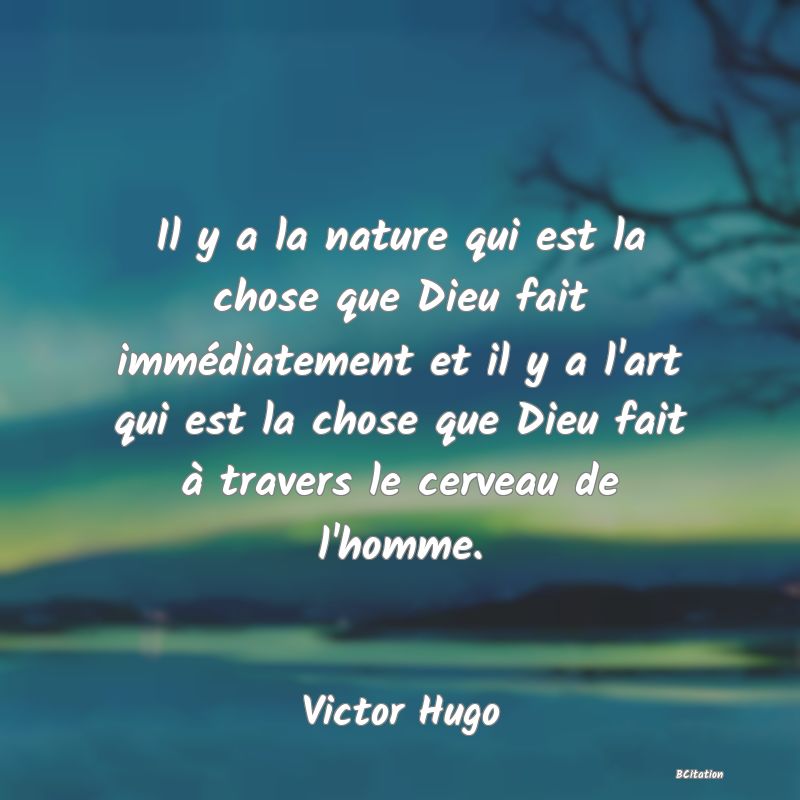 Il y a la nature qui est la chose que Dieu fait immédiatement et il y a l'art qui est la chose que Dieu fait à travers le cerveau de l'homme.

Victor Hugo

BCitation